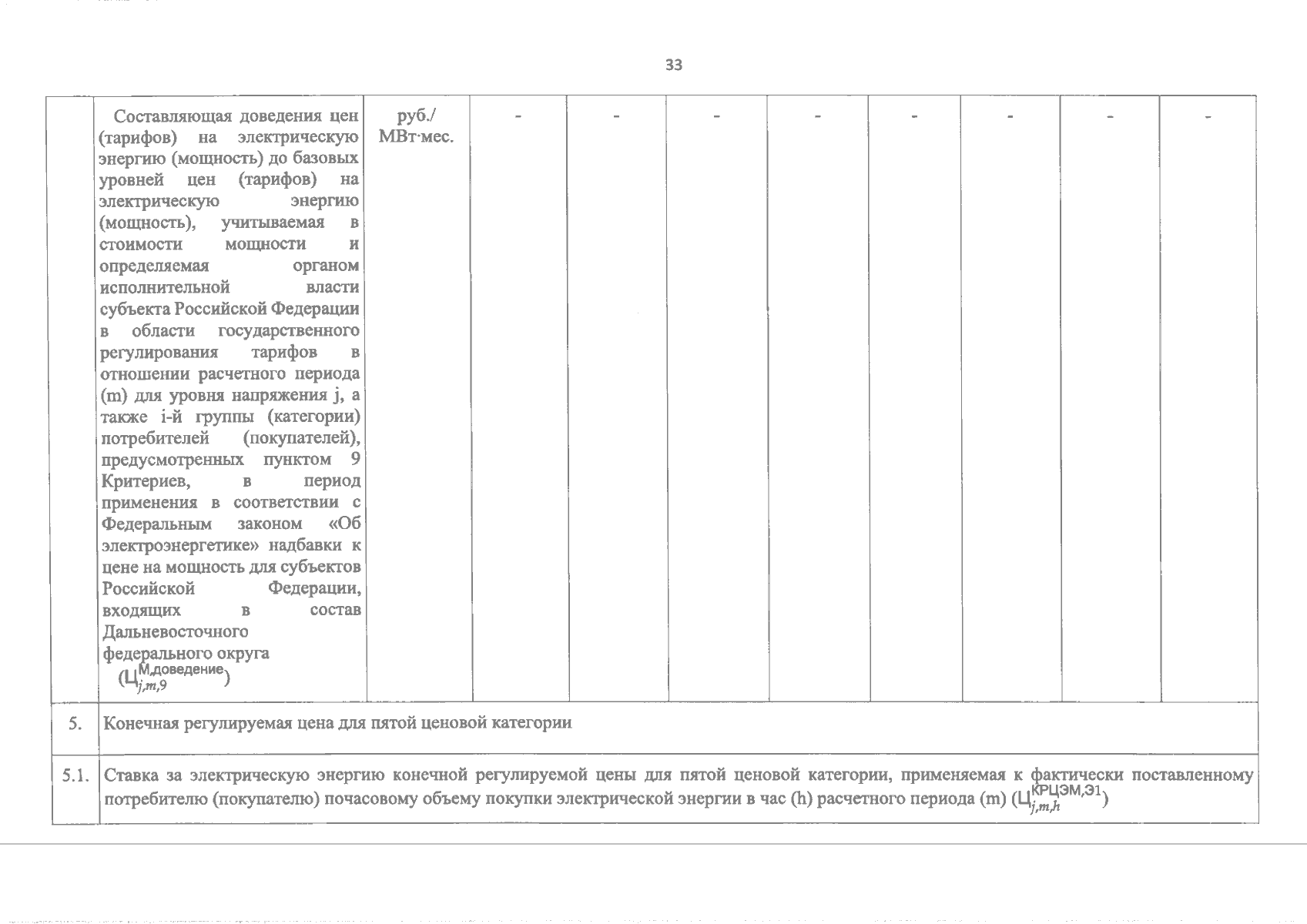 33

| | Составляющая доведения цен (тарифов) на электрическую энергию (мощность) до базовых уровней цен (тарифов) на электрическую энергию (мощность), учитываемая в стоимости мощности и определяемая органом исполнительной власти субъекта Российской Федерации в области государственного регулирования тарифов в отношении расчетного периода (m) для уровня напряжения j, а также i-й группы (категории) потребителей (покупателей), предусмотренных пунктом 9 Критериев, в период применения в соответствии с Федеральным законом «Об электроэнергетике» надбавки к цене на мощность для субъектов Российской Федерации, входящих в состав Дальневосточного федерального округа ($Ц_{j,m,9}^{М,доведение}$) | руб./ МВт·мес. | - | - | - | - | - | - | - | - |
|---|---|---|---|---|---|---|---|---|---|---|
| 5. | Конечная регулируемая цена для пятой ценовой категории | | | | | | | | | |
| 5.1. | Ставка за электрическую энергию конечной регулируемой цены для пятой ценовой категории, применяемая к фактически поставленному потребителю (покупателю) почасовому объему покупки электрической энергии в час (h) расчетного периода (m) ($Ц_{j,m,h}^{КРЦЭМ,Э1}$) | | | | | | | | | |